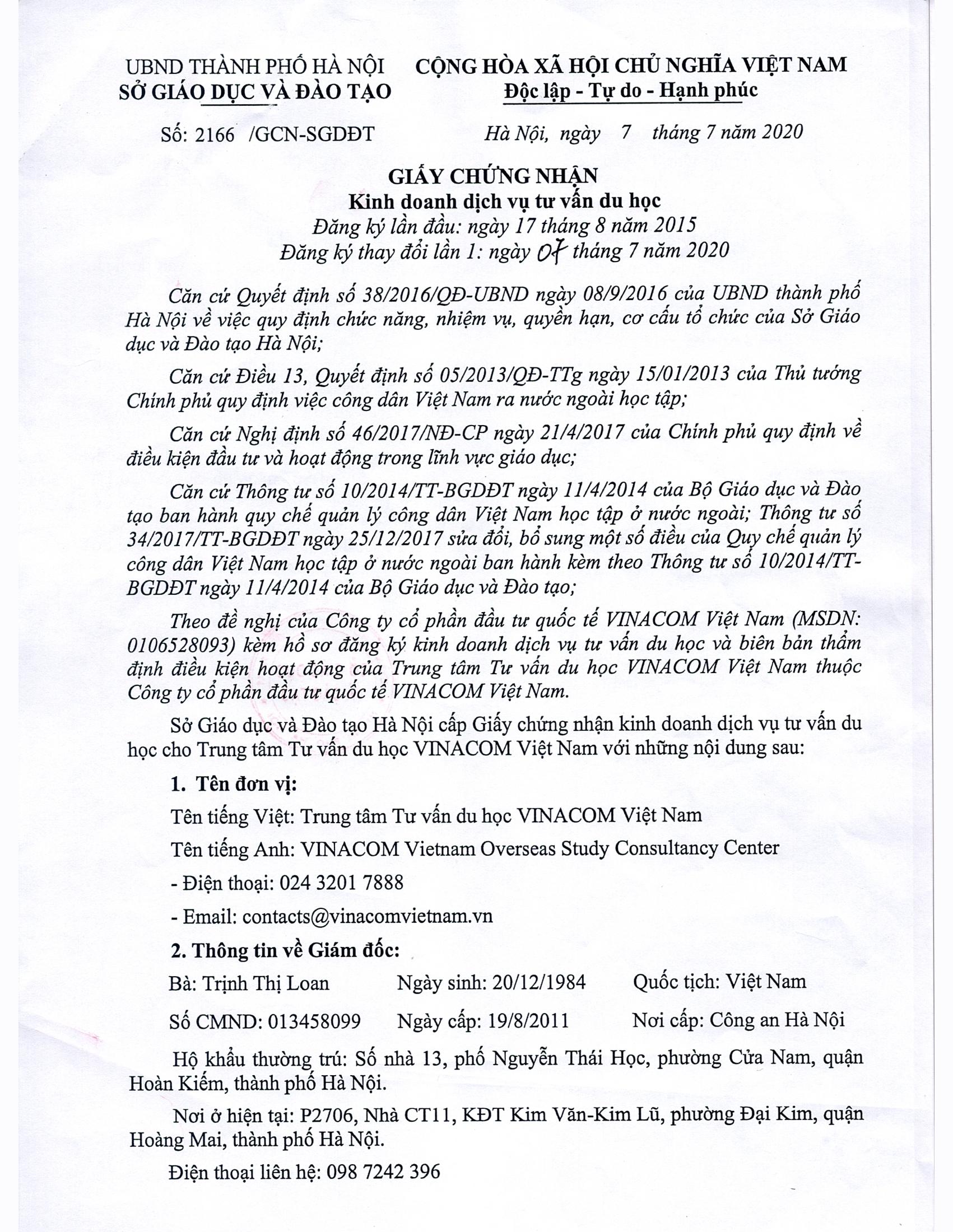 UBND THÀNH PHỐ HÀ NỘI
SỞ GIÁO DỤC VÀ ĐÀO TẠO

CỘNG HÒA XÃ HỘI CHỦ NGHĨA VIỆT NAM
Độc lập - Tự do - Hạnh phúc

Số: 2166 /GCN-SGDĐT

Hà Nội, ngày 7 tháng 7 năm 2020

GIẤY CHỨNG NHẬN
Kinh doanh dịch vụ tư vấn du học
Đăng ký lần đầu: ngày 17 tháng 8 năm 2015
Đăng ký thay đổi lần 1: ngày 07 tháng 7 năm 2020

Căn cứ Quyết định số 38/2016/QĐ-UBND ngày 08/9/2016 của UBND thành phố Hà Nội về việc quy định chức năng, nhiệm vụ, quyền hạn, cơ cấu tổ chức của Sở Giáo dục và Đào tạo Hà Nội;

Căn cứ Điều 13, Quyết định số 05/2013/QĐ-TTg ngày 15/01/2013 của Thủ tướng Chính phủ quy định việc công dân Việt Nam ra nước ngoài học tập;

Căn cứ Nghị định số 46/2017/NĐ-CP ngày 21/4/2017 của Chính phủ quy định về điều kiện đầu tư và hoạt động trong lĩnh vực giáo dục;

Căn cứ Thông tư số 10/2014/TT-BGDĐT ngày 11/4/2014 của Bộ Giáo dục và Đào tạo ban hành quy chế quản lý công dân Việt Nam học tập ở nước ngoài; Thông tư số 34/2017/TT-BGDĐT ngày 25/12/2017 sửa đổi, bổ sung một số điều của Quy chế quản lý công dân Việt Nam học tập ở nước ngoài ban hành kèm theo Thông tư số 10/2014/TT-BGDĐT ngày 11/4/2014 của Bộ Giáo dục và Đào tạo;

Theo đề nghị của Công ty cổ phần đầu tư quốc tế VINACOM Việt Nam (MSDN: 0106528093) kèm hồ sơ đăng ký kinh doanh dịch vụ tư vấn du học và biên bản thẩm định điều kiện hoạt động của Trung tâm Tư vấn du học VINACOM Việt Nam thuộc Công ty cổ phần đầu tư quốc tế VINACOM Việt Nam.

Sở Giáo dục và Đào tạo Hà Nội cấp Giấy chứng nhận kinh doanh dịch vụ tư vấn du học cho Trung tâm Tư vấn du học VINACOM Việt Nam với những nội dung sau:

1. Tên đơn vị:

Tên tiếng Việt: Trung tâm Tư vấn du học VINACOM Việt Nam

Tên tiếng Anh: VINACOM Vietnam Overseas Study Consultancy Center

- Điện thoại: 024 3201 7888

- Email: contacts@vinacomvietnam.vn

2. Thông tin về Giám đốc:

Bà: Trịnh Thị Loan Ngày sinh: 20/12/1984 Quốc tịch: Việt Nam

Số CMND: 013458099 Ngày cấp: 19/8/2011 Nơi cấp: Công an Hà Nội

Hộ khẩu thường trú: Số nhà 13, phố Nguyễn Thái Học, phường Cửa Nam, quận Hoàn Kiếm, thành phố Hà Nội.

Nơi ở hiện tại: P2706, Nhà CT11, KĐT Kim Văn-Kim Lũ, phường Đại Kim, quận Hoàng Mai, thành phố Hà Nội.

Điện thoại liên hệ: 098 7242 396